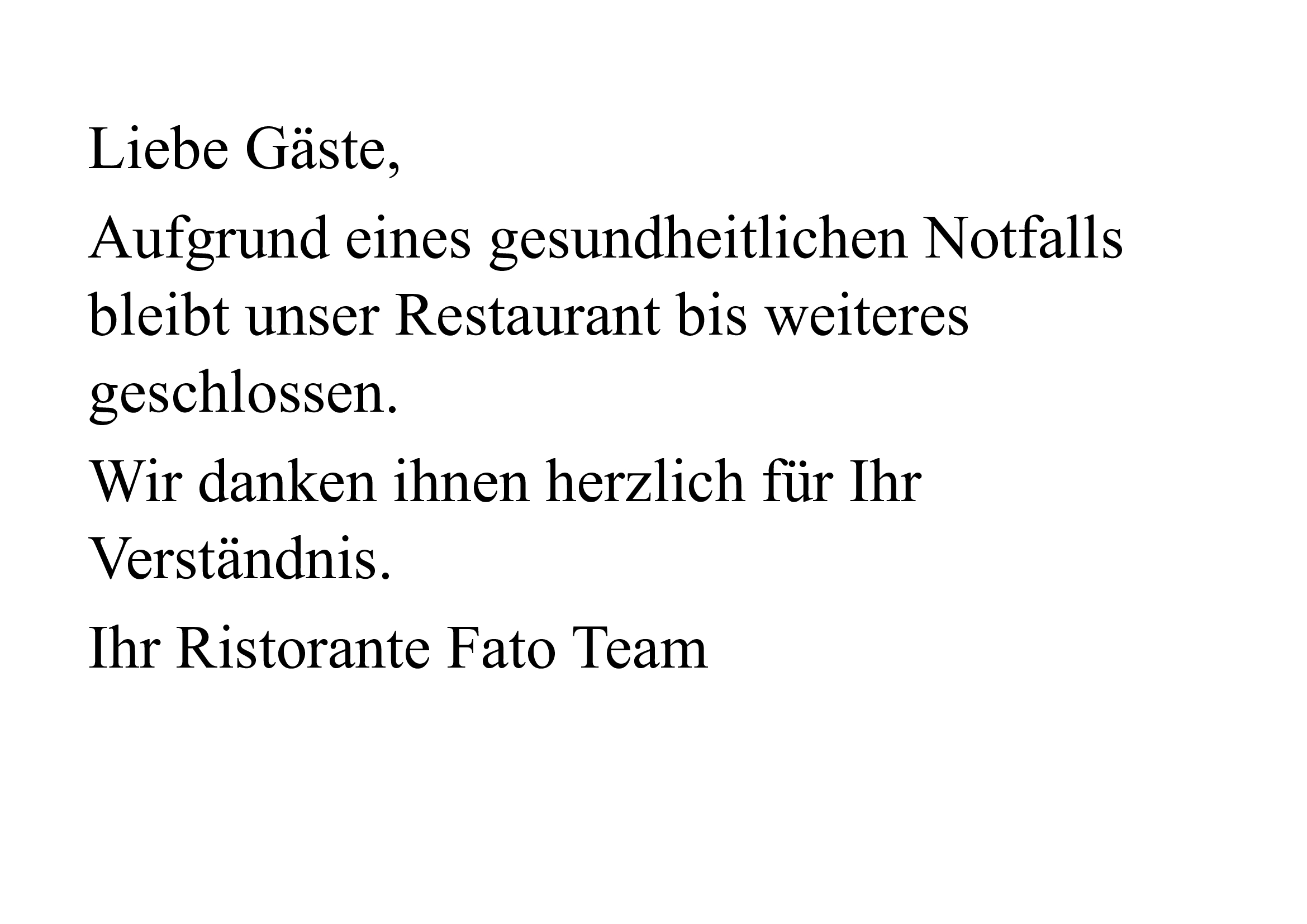 Liebe Gäste,

Aufgrund eines gesundheitlichen Notfalls bleibt unser Restaurant bis weiteres geschlossen.

Wir danken ihnen herzlich für Ihr Verständnis.

Ihr Ristorante Fato Team